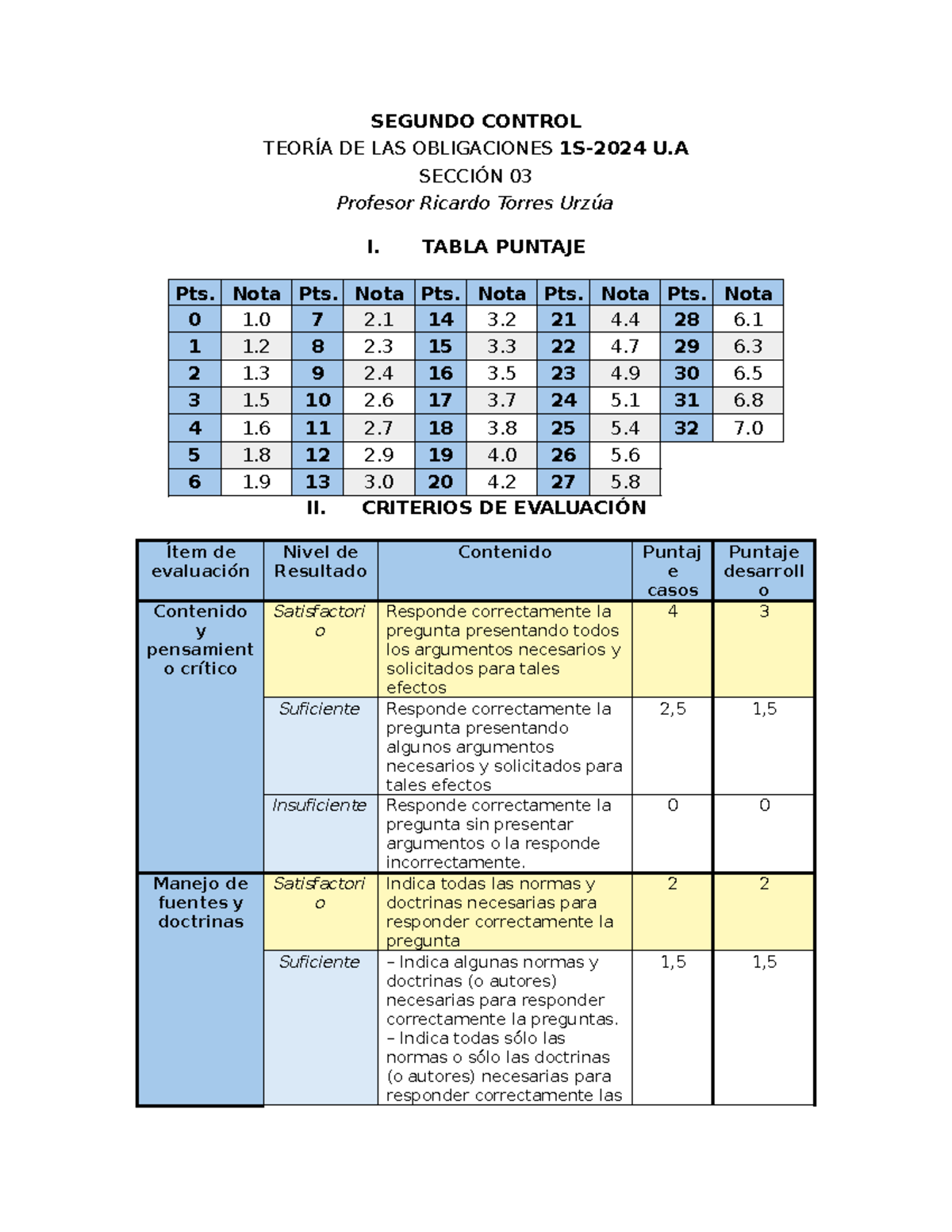 SEGUNDO CONTROL

TEORÍA DE LAS OBLIGACIONES 1S-2024 U.A

SECCIÓN 03

Profesor Ricardo Torres Urzúa

I. TABLA PUNTAJE

| Pts. | Nota | Pts. | Nota | Pts. | Nota | Pts. | Nota | Pts. | Nota |
|---|---|---|---|---|---|---|---|---|---|
| 0 | 1.0 | 7 | 2.1 | 14 | 3.2 | 21 | 4.4 | 28 | 6.1 |
| 1 | 1.2 | 8 | 2.3 | 15 | 3.3 | 22 | 4.7 | 29 | 6.3 |
| 2 | 1.3 | 9 | 2.4 | 16 | 3.5 | 23 | 4.9 | 30 | 6.5 |
| 3 | 1.5 | 10 | 2.6 | 17 | 3.7 | 24 | 5.1 | 31 | 6.8 |
| 4 | 1.6 | 11 | 2.7 | 18 | 3.8 | 25 | 5.4 | 32 | 7.0 |
| 5 | 1.8 | 12 | 2.9 | 19 | 4.0 | 26 | 5.6 | | |
| 6 | 1.9 | 13 | 3.0 | 20 | 4.2 | 27 | 5.8 | | |

II. CRITERIOS DE EVALUACIÓN

| Ítem de evaluación | Nivel de Resultado | Contenido | Puntaje casos | Puntaje desarrollo |
|---|---|---|---|---|
| Contenido y pensamiento crítico | Satisfactorio | Responde correctamente la pregunta presentando todos los argumentos necesarios y solicitados para tales efectos | 4 | 3 |
| | Suficiente | Responde correctamente la pregunta presentando algunos argumentos necesarios y solicitados para tales efectos | 2,5 | 1,5 |
| | Insuficiente | Responde correctamente la pregunta sin presentar argumentos o la responde incorrectamente. | 0 | 0 |
| Manejo de fuentes y doctrinas | Satisfactorio | Indica todas las normas y doctrinas necesarias para responder correctamente la pregunta | 2 | 2 |
| | Suficiente | – Indica algunas normas y doctrinas (o autores) necesarias para responder correctamente la preguntas. – Indica todas sólo las normas o sólo las doctrinas (o autores) necesarias para responder correctamente las | 1,5 | 1,5 |